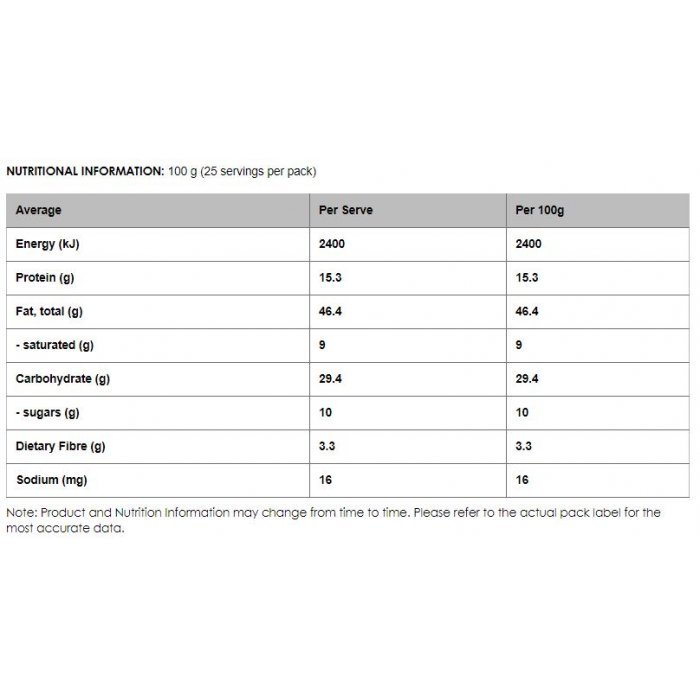 NUTRITIONAL INFORMATION: 100 g (25 servings per pack)

| Average | Per Serve | Per 100g |
|---|---|---|
| Energy (kJ) | 2400 | 2400 |
| Protein (g) | 15.3 | 15.3 |
| Fat, total (g) | 46.4 | 46.4 |
| - saturated (g) | 9 | 9 |
| Carbohydrate (g) | 29.4 | 29.4 |
| - sugars (g) | 10 | 10 |
| Dietary Fibre (g) | 3.3 | 3.3 |
| Sodium (mg) | 16 | 16 |

Note: Product and Nutrition Information may change from time to time. Please refer to the actual pack label for the most accurate data.